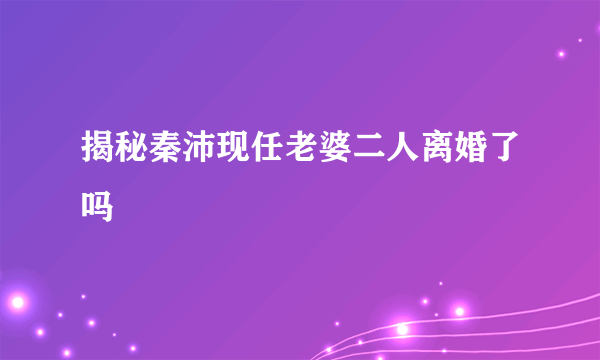 揭秘秦沛现任老婆二人离婚了吗